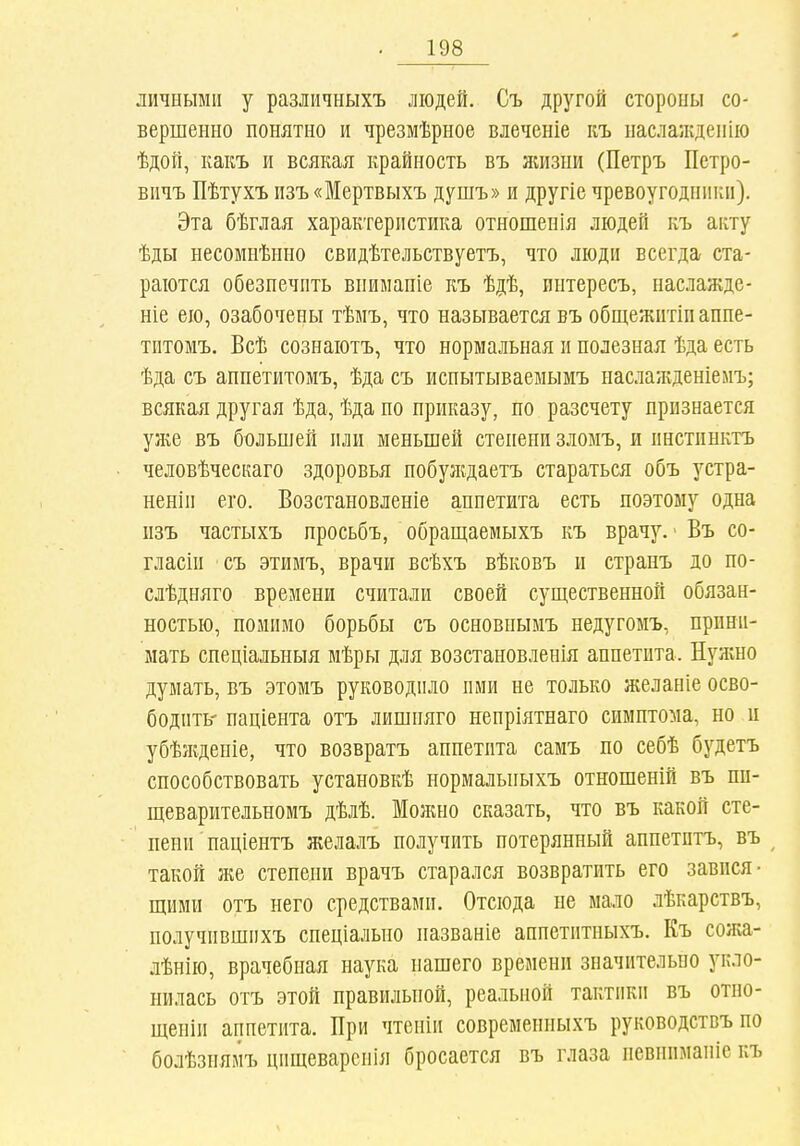 198

личными у различныхъ людей. Съ другой стороны совершенно понятно и чрезмѣрное влеченіе къ наслажденію ѣдой, какъ и всякая крайность въ жизни (Петръ Петровичъ Пѣтухъ изъ «Мертвыхъ душъ» и другіе чревоугодники).

Эта бѣглая характеристика отношенія людей къ акту ѣды несомнѣнно свидѣтельствуетъ, что люди всегда стараются обезпечить вниманіе къ ѣдѣ, интересъ, наслажденіе ею, озабочены тѣмъ, что называется въ общежитіи аппетитомъ. Всѣ сознаютъ, что нормальная и полезная ѣда есть ѣда съ аппетитомъ, ѣда съ испытываемымъ наслажденіемъ; всякая другая ѣда, ѣда по приказу, по разсчету признается уже въ большей или меньшей степени зломъ, и инстинктъ человѣческаго здоровья побуждаетъ стараться объ устраненіи его. Возстановленіе аппетита есть поэтому одна изъ частыхъ просьбъ, обращаемыхъ къ врачу. Въ согласіи съ этимъ, врачи всѣхъ вѣковъ и странъ до послѣдняго времени считали своей существенной обязанностью, помимо борьбы съ основнымъ недугомъ, принимать спеціальныя мѣры для возстановленія аппетита. Нужно думать, въ этомъ руководило ими не только желаніе освободить паціента отъ лишняго непріятнаго симптома, но и убѣжденіе, что возвратъ аппетита самъ по себѣ будетъ способствовать установкѣ нормальныхъ отношеній въ пищеварительномъ дѣлѣ. Можно сказать, что въ какой степени паціентъ желалъ получить потерянный аппетитъ, въ такой же степени врачъ старался возвратить его зависящими отъ него средствами. Отсюда не мало лѣкарствъ, получившихъ спеціально названіе аппетитныхъ. Къ сожалѣнію, врачебная наука нашего времени значительно уклонилась отъ этой правильной, реальной тактики въ отношеніи аппетита. При чтеніи современныхъ руководствъ по болѣзнямъ пищеваренія бросается въ глаза невниманіе къ